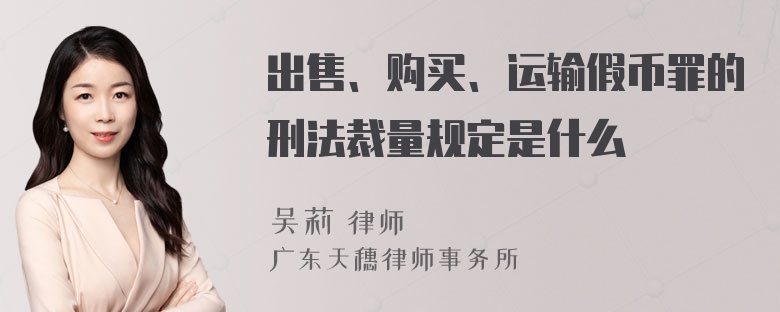 出售、购买、运输假币罪的刑法裁量规定是什么

吴莉 律师
广东天穗律师事务所